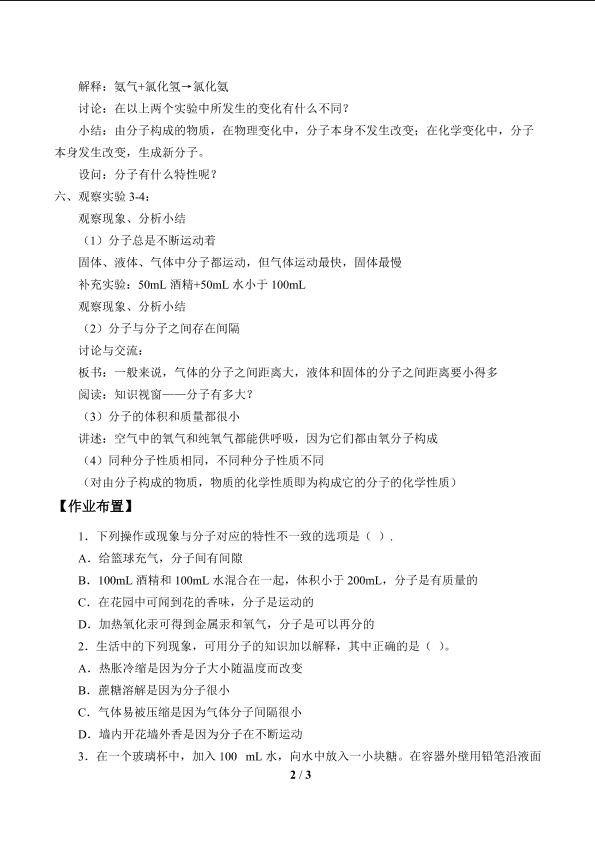 解释：氨气+氯化氢→氯化氨

讨论：在以上两个实验中所发生的变化有什么不同？

小结：由分子构成的物质，在物理变化中，分子本身不发生改变；在化学变化中，分子本身发生改变，生成新分子。

设问：分子有什么特性呢？

六、观察实验3-4：

观察现象、分析小结

（1）分子总是不断运动着

固体、液体、气体中分子都运动，但气体运动最快，固体最慢

补充实验：50mL酒精+50mL水小于100mL

观察现象、分析小结

（2）分子与分子之间存在间隔

讨论与交流：

板书：一般来说，气体的分子之间距离大，液体和固体的分子之间距离要小得多

阅读：知识视窗——分子有多大？

（3）分子的体积和质量都很小

讲述：空气中的氧气和纯氧气都能供呼吸，因为它们都由氧分子构成

（4）同种分子性质相同，不同种分子性质不同

（对由分子构成的物质，物质的化学性质即为构成它的分子的化学性质）

【作业布置】

1．下列操作或现象与分子对应的特性不一致的选项是（ ）．

A．给篮球充气，分子间有间隙

B．100mL酒精和100mL水混合在一起，体积小于200mL，分子是有质量的

C．在花园中可闻到花的香味，分子是运动的

D．加热氧化汞可得到金属汞和氧气，分子是可以再分的

2．生活中的下列现象，可用分子的知识加以解释，其中正确的是（ ）。

A．热胀冷缩是因为分子大小随温度而改变

B．蔗糖溶解是因为分子很小

C．气体易被压缩是因为气体分子间隔很小

D．墙内开花墙外香是因为分子在不断运动

3．在一个玻璃杯中，加入100 mL水，向水中放入一小块糖。在容器外壁用铅笔沿液面

2 / 3